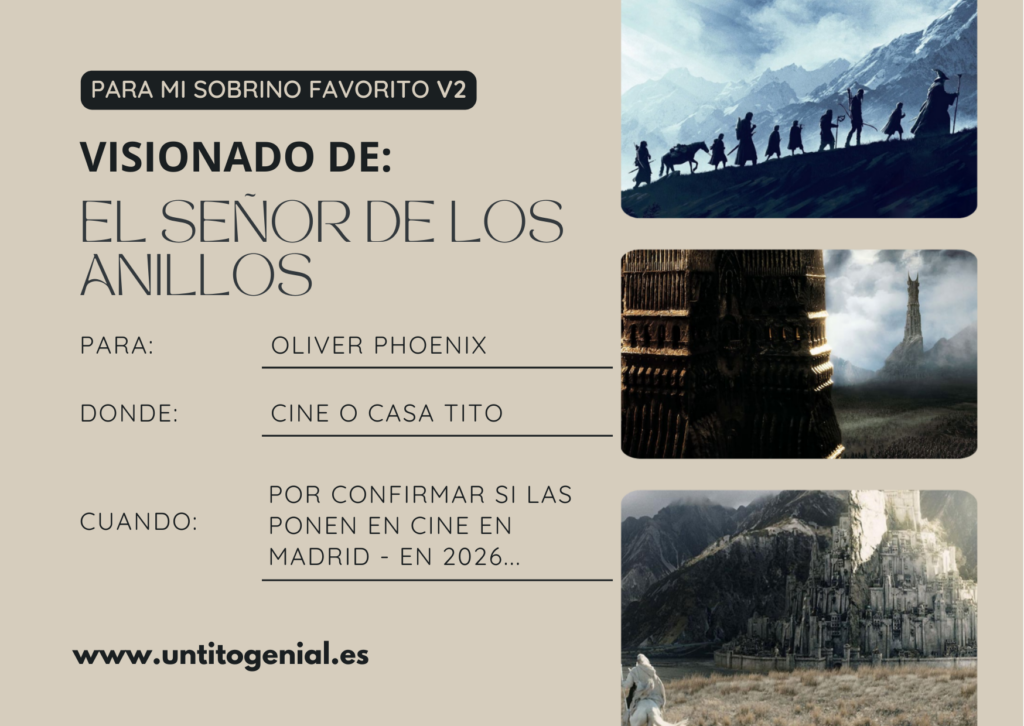 PARA MI SOBRINO FAVORITO V2

VISIONADO DE:

EL SEÑOR DE LOS ANILLOS

PARA: OLIVER PHOENIX

DONDE: CINE O CASA TITO

CUANDO: POR CONFIRMAR SI LAS PONEN EN CINE EN MADRID - EN 2026...

www.untitogenial.es